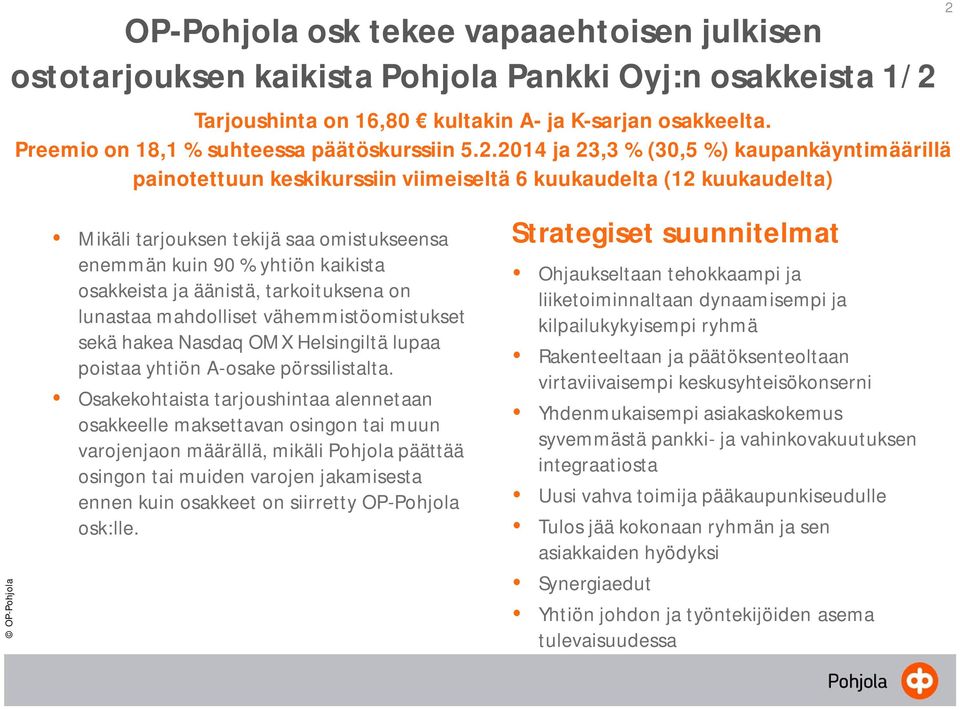 2

OP-Pohjola osk tekee vapaaehtoisen julkisen ostotarjouksen kaikista Pohjola Pankki Oyj:n osakkeista 1/2

Tarjoushinta on 16,80 € kultakin A- ja K-sarjan osakkeelta. Preemio on 18,1 % suhteessa päätöskurssiin 5.2.2014 ja 23,3 % (30,5 %) kaupankäyntimäärillä painotettuun keskikurssiin viimeiseltä 6 kuukaudelta (12 kuukaudelta)

• Mikäli tarjouksen tekijä saa omistukseensa enemmän kuin 90 % yhtiön kaikista osakkeista ja äänistä, tarkoituksena on lunastaa mahdolliset vähemmistöomistukset sekä hakea Nasdaq OMX Helsingiltä lupaa poistaa yhtiön A-osake pörssilistalta.

• Osakekohtaista tarjoushintaa alennetaan osakkeelle maksettavan osingon tai muun varojenjaon määrällä, mikäli Pohjola päättää osingon tai muiden varojen jakamisesta ennen kuin osakkeet on siirretty OP-Pohjola osk:lle.

Strategiset suunnitelmat

• Ohjaukseltaan tehokkaampi ja liiketoiminnaltaan dynaamisempi ja kilpailukykyisempi ryhmä
• Rakenteeltaan ja päätöksenteoltaan virtaviivaisempi keskusyhteisökonserni
• Yhdenmukaisempi asiakaskokemus syvemmästä pankki- ja vahinkovakuutuksen integraatiosta
• Uusi vahva toimija pääkaupunkiseudulle
• Tulos jää kokonaan ryhmän ja sen asiakkaiden hyödyksi
• Synergiaedut
• Yhtiön johdon ja työntekijöiden asema tulevaisuudessa

© OP-Pohjola

Pohjola